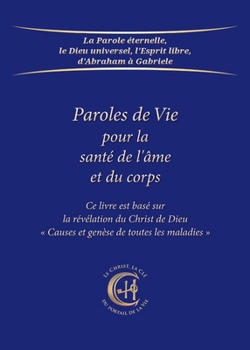 La Parole éternelle,
le Dieu universel, l'Esprit libre,
d'Abraham à Gabriele

Paroles de Vie
pour la
santé de l'âme
et du corps

Ce livre est basé sur
la révélation du Christ de Dieu
« Causes et genèse de toutes les maladies »

LE CHRIST, LA CLE
DU PORTAIL DE LA VIE